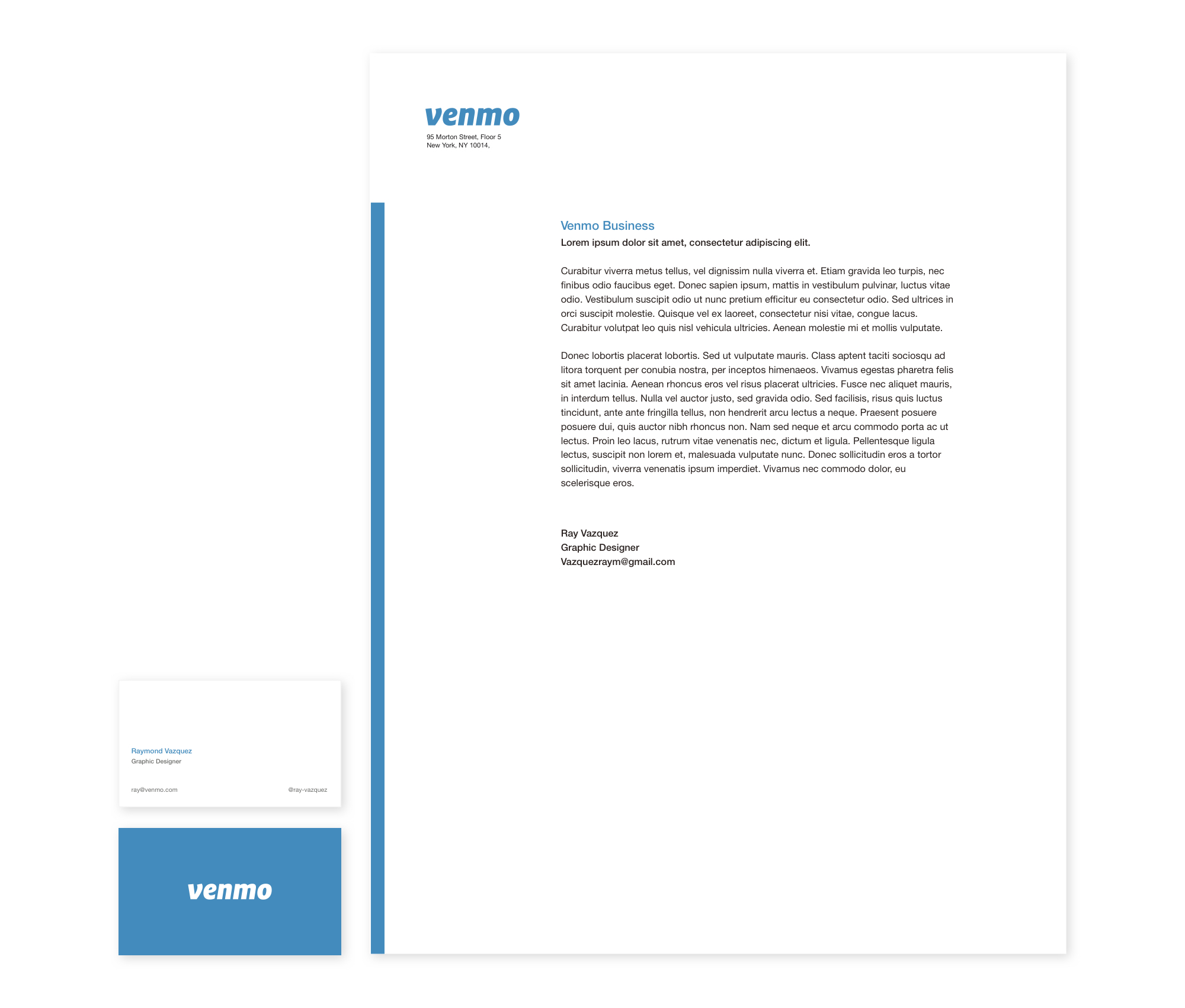 venmo
95 Morton Street, Floor 5
New York, NY 10014,

Venmo Business
Lorem ipsum dolor sit amet, consectetur adipiscing elit.

Curabitur viverra metus tellus, vel dignissim nulla viverra et. Etiam gravida leo turpis, nec finibus odio faucibus eget. Donec sapien ipsum, mattis in vestibulum pulvinar, luctus vitae odio. Vestibulum suscipit odio ut nunc pretium efficitur eu consectetur odio. Sed ultrices in orci suscipit molestie. Quisque vel ex laoreet, consectetur nisi vitae, congue lacus. Curabitur volutpat leo quis nisl vehicula ultricies. Aenean molestie mi et mollis vulputate.

Donec lobortis placerat lobortis. Sed ut vulputate mauris. Class aptent taciti sociosqu ad litora torquent per conubia nostra, per inceptos himenaeos. Vivamus egestas pharetra felis sit amet lacinia. Aenean rhoncus eros vel risus placerat ultricies. Fusce nec aliquet mauris, in interdum tellus. Nulla vel auctor justo, sed gravida odio. Sed facilisis, risus quis luctus tincidunt, ante ante fringilla tellus, non hendrerit arcu lectus a neque. Praesent posuere posuere dui, quis auctor nibh rhoncus non. Nam sed neque et arcu commodo porta ac ut lectus. Proin leo lacus, rutrum vitae venenatis nec, dictum et ligula. Pellentesque ligula lectus, suscipit non lorem et, malesuada vulputate nunc. Donec sollicitudin eros a tortor sollicitudin, viverra venenatis ipsum imperdiet. Vivamus nec commodo dolor, eu scelerisque eros.

Ray Vazquez
Graphic Designer
Vazquezraym@gmail.com

Raymond Vazquez
Graphic Designer

ray@venmo.com
@ray-vazquez

venmo